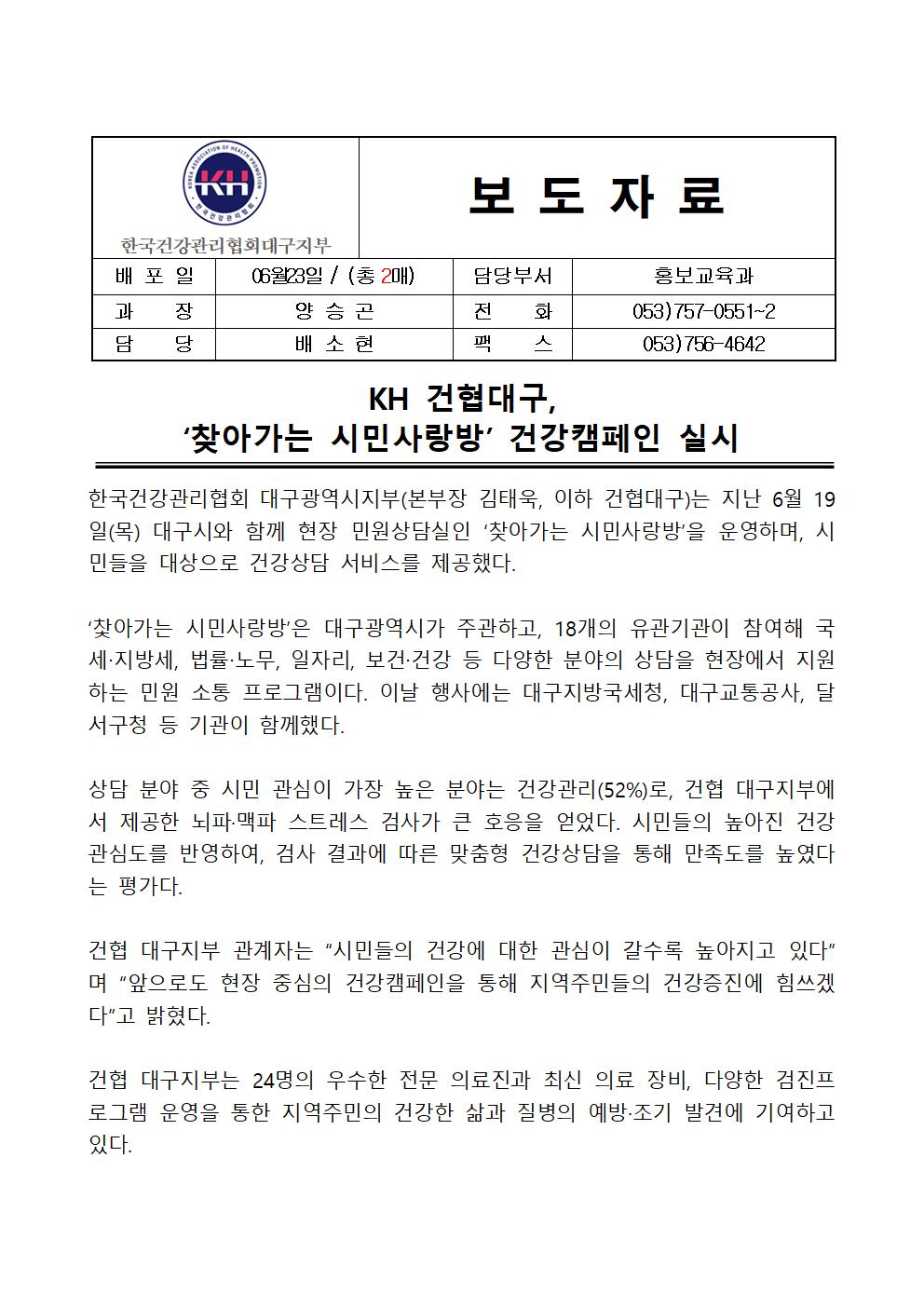 KOREA ASSOCIATION OF HEALTH PROMOTION
KH
한국건강관리협회

한국건강관리협회대구지부

보 도 자 료

| 배 포 일 | 06월23일 / (총 2매) | 담당부서 | 홍보교육과 |
|---|---|---|---|
| 과 장 | 양 승 곤 | 전 화 | 053)757-0551~2 |
| 담 당 | 배 소 현 | 팩 스 | 053)756-4642 |

KH 건협대구,
‘찾아가는 시민사랑방’ 건강캠페인 실시

한국건강관리협회 대구광역시지부(본부장 김태욱, 이하 건협대구)는 지난 6월 19일(목) 대구시와 함께 현장 민원상담실인 ‘찾아가는 시민사랑방’을 운영하며, 시민들을 대상으로 건강상담 서비스를 제공했다.

‘찾아가는 시민사랑방’은 대구광역시가 주관하고, 18개의 유관기관이 참여해 국세·지방세, 법률·노무, 일자리, 보건·건강 등 다양한 분야의 상담을 현장에서 지원하는 민원 소통 프로그램이다. 이날 행사에는 대구지방국세청, 대구교통공사, 달서구청 등 기관이 함께했다.

상담 분야 중 시민 관심이 가장 높은 분야는 건강관리(52%)로, 건협 대구지부에서 제공한 뇌파·맥파 스트레스 검사가 큰 호응을 얻었다. 시민들의 높아진 건강 관심도를 반영하여, 검사 결과에 따른 맞춤형 건강상담을 통해 만족도를 높였다는 평가다.

건협 대구지부 관계자는 “시민들의 건강에 대한 관심이 갈수록 높아지고 있다”며 “앞으로도 현장 중심의 건강캠페인을 통해 지역주민들의 건강증진에 힘쓰겠다”고 밝혔다.

건협 대구지부는 24명의 우수한 전문 의료진과 최신 의료 장비, 다양한 검진프로그램 운영을 통한 지역주민의 건강한 삶과 질병의 예방·조기 발견에 기여하고 있다.